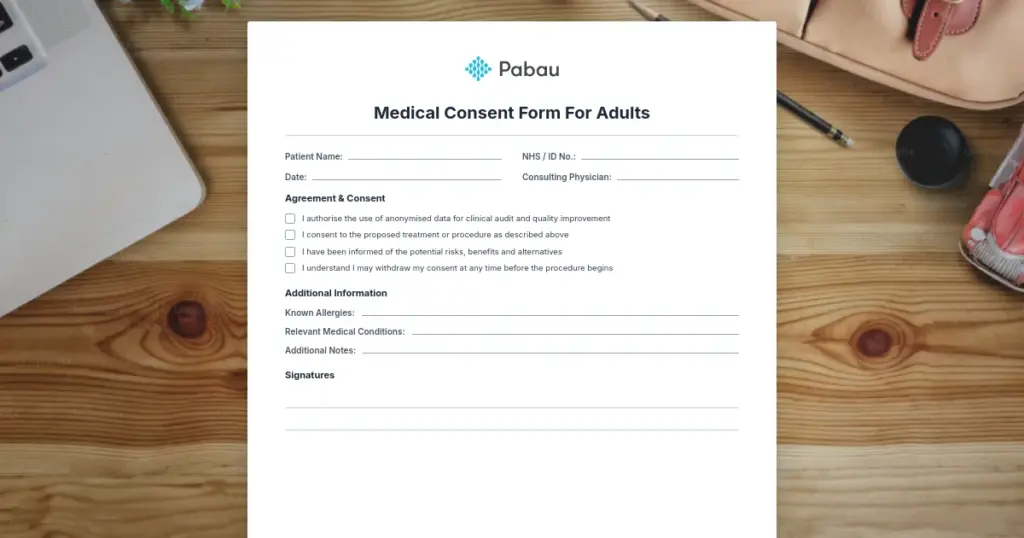 Pabau

Medical Consent Form For Adults

Patient Name:
NHS / ID No.:
Date:
Consulting Physician:

Agreement & Consent

I authorise the use of anonymised data for clinical audit and quality improvement
I consent to the proposed treatment or procedure as described above
I have been informed of the potential risks, benefits and alternatives
I understand I may withdraw my consent at any time before the procedure begins

Additional Information

Known Allergies:
Relevant Medical Conditions:
Additional Notes:

Signatures